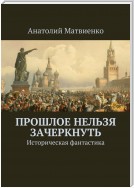 Анатолий Матвиенко

ПРОШЛОЕ НЕЛЬЗЯ ЗАЧЕРКНУТЬ

Историческая фантастика